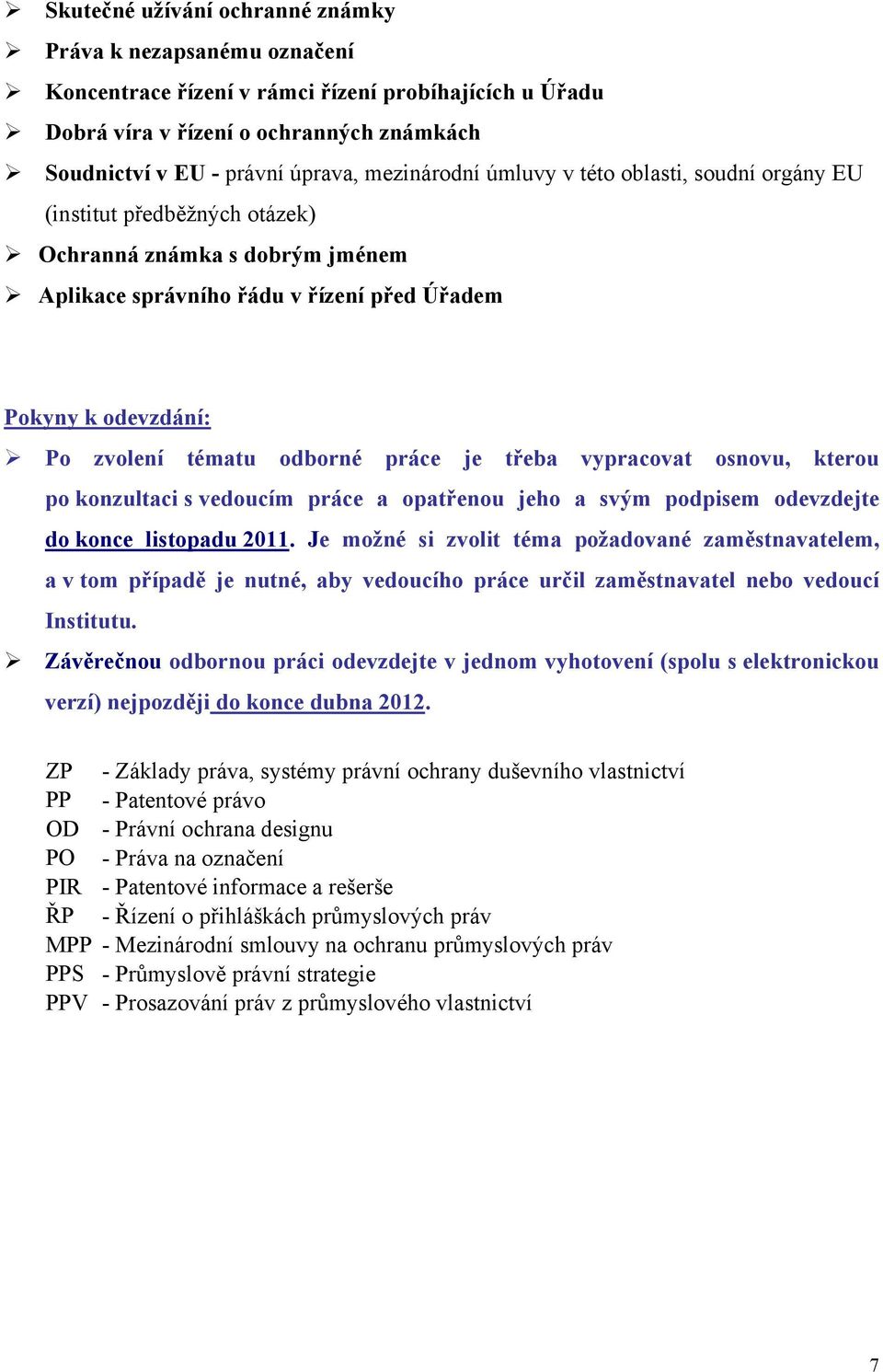 ➢ Skutečné užívání ochranné známky
➢ Práva k nezapsanému označení
➢ Koncentrace řízení v rámci řízení probíhajících u Úřadu
➢ Dobrá víra v řízení o ochranných známkách
➢ Soudnictví v EU - právní úprava, mezinárodní úmluvy v této oblasti, soudní orgány EU (institut předběžných otázek)
➢ Ochranná známka s dobrým jménem
➢ Aplikace správního řádu v řízení před Úřadem

Pokyny k odevzdání:

➢ Po zvolení tématu odborné práce je třeba vypracovat osnovu, kterou po konzultaci s vedoucím práce a opatřenou jeho a svým podpisem odevzdejte do konce listopadu 2011. Je možné si zvolit téma požadované zaměstnavatelem, a v tom případě je nutné, aby vedoucího práce určil zaměstnavatel nebo vedoucí Institutu.
➢ Závěrečnou odbornou práci odevzdejte v jednom vyhotovení (spolu s elektronickou verzí) nejpozději do konce dubna 2012.

ZP - Základy práva, systémy právní ochrany duševního vlastnictví
PP - Patentové právo
OD - Právní ochrana designu
PO - Práva na označení
PIR - Patentové informace a rešerše
ŘP - Řízení o přihláškách průmyslových práv
MPP - Mezinárodní smlouvy na ochranu průmyslových práv
PPS - Průmyslově právní strategie
PPV - Prosazování práv z průmyslového vlastnictví

7